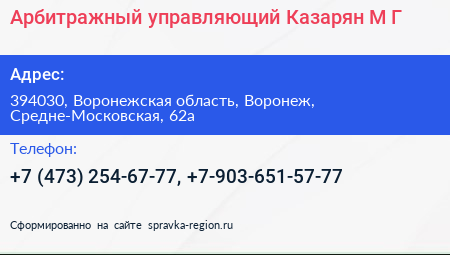 Арбитражный управляющий Казарян М Г

Адрес:

394030, Воронежская область, Воронеж, Средне-Московская, 62а

Телефон:

+7 (473) 254-67-77, +7-903-651-57-77

Сформированно на сайте spravka-region.ru